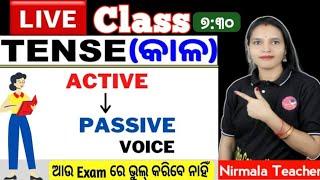 LIVE Class ୭:୩୦

TENSE(କାଳ)

ACTIVE
↓
PASSIVE
VOICE

ଆଉ Exam ରେ ଭୁଲ୍ କରିବେ ନାହିଁ

Nirmala Teacher